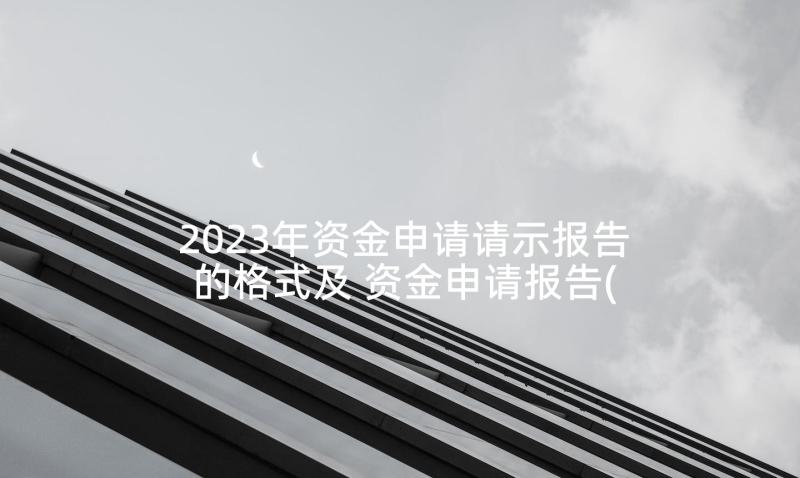 2023年资金申请请示报告的格式及 资金申请报告(